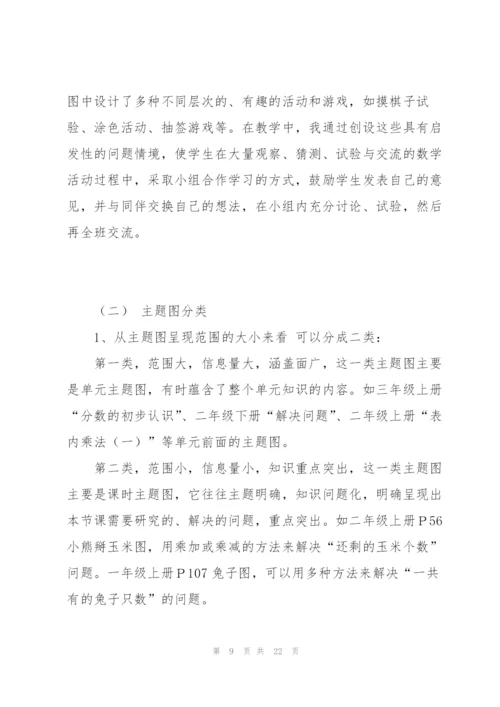 图中设计了多种不同层次的、有趣的活动和游戏，如摸棋子试验、涂色活动、抽签游戏等。在教学中，我通过创设这些具有启发性的问题情境，使学生在大量观察、猜测、试验与交流的数学活动过程中，采取小组合作学习的方式，鼓励学生发表自己的意见，并与同伴交换自己的想法，在小组内充分讨论、试验，然后再全班交流。

（二） 主题图分类

1、从主题图呈现范围的大小来看 可以分成二类：

第一类，范围大，信息量大，涵盖面广，这一类主题图主要是单元主题图，有时蕴含了整个单元知识的内容。如三年级上册“分数的初步认识”、二年级下册“解决问题”、二年级上册“表内乘法（一）”等单元前面的主题图。

第二类，范围小，信息量小，知识重点突出，这一类主题图主要是课时主题图，它往往主题明确，知识问题化，明确呈现出本节课需要研究的、解决的问题，重点突出。如二年级上册P56小熊掰玉米图，用乘加或乘减的方法来解决“还剩的玉米个数”问题。一年级上册P107兔子图，可以用多种方法来解决“一共有的兔子只数”的问题。

第 9 页 共 22 页